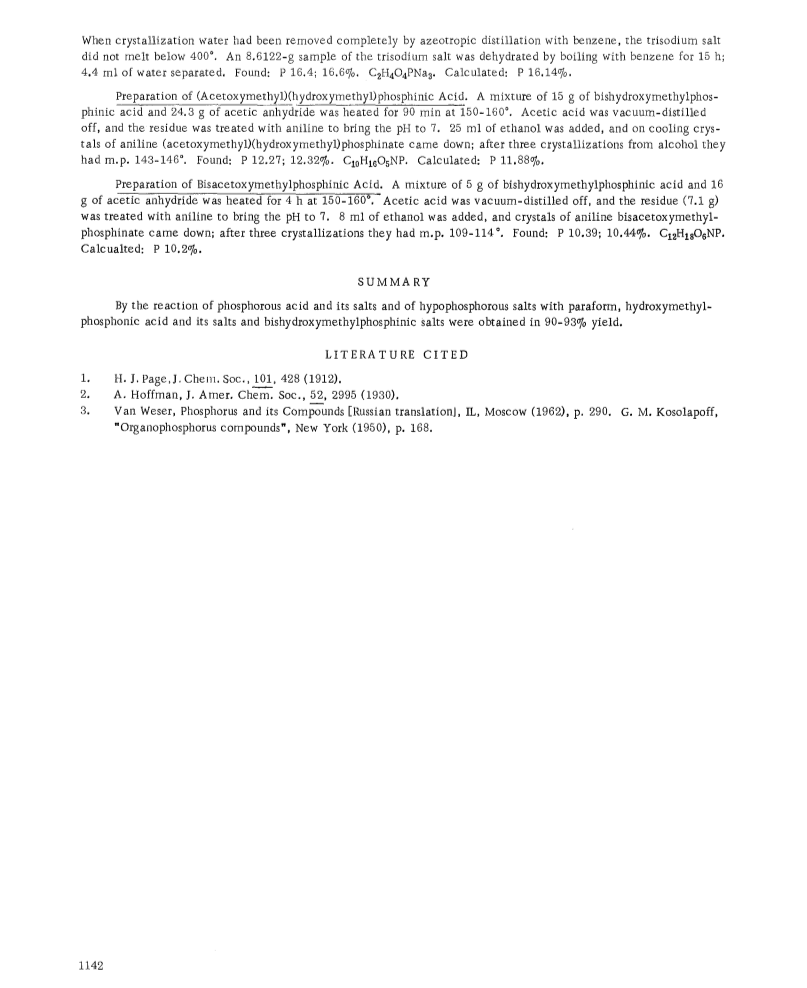 When crystallization water had been removed completely by azeotropic distillation with benzene, the trisodium salt did not melt below 400°. An 8.6122-g sample of the trisodium salt was dehydrated by boiling with benzene for 15 h; 4.4 ml of water separated. Found: P 16.4; 16.6%. $C_2H_4O_4PNa_3$. Calculated: P 16.14%.

Preparation of (Acetoxymethyl)(hydroxymethyl)phosphinic Acid. A mixture of 15 g of bishydroxymethylphosphinic acid and 24.3 g of acetic anhydride was heated for 90 min at 150-160°. Acetic acid was vacuum-distilled off, and the residue was treated with aniline to bring the pH to 7. 25 ml of ethanol was added, and on cooling crystals of aniline (acetoxymethyl)(hydroxymethyl)phosphinate came down; after three crystallizations from alcohol they had m.p. 143-146°. Found: P 12.27; 12.32%. $C_{10}H_{16}O_5NP$. Calculated: P 11.88%.

Preparation of Bisacetoxymethylphosphinic Acid. A mixture of 5 g of bishydroxymethylphosphinic acid and 16 g of acetic anhydride was heated for 4 h at 150-160°. Acetic acid was vacuum-distilled off, and the residue (7.1 g) was treated with aniline to bring the pH to 7. 8 ml of ethanol was added, and crystals of aniline bisacetoxymethylphosphinate came down; after three crystallizations they had m.p. 109-114°. Found: P 10.39; 10.44%. $C_{12}H_{18}O_6NP$. Calcualted: P 10.2%.

SUMMARY

By the reaction of phosphorous acid and its salts and of hypophosphorous salts with paraform, hydroxymethylphosphonic acid and its salts and bishydroxymethylphosphinic salts were obtained in 90-93% yield.

LITERATURE CITED

1. H. J. Page, J. Chem. Soc., 101, 428 (1912).
2. A. Hoffman, J. Amer. Chem. Soc., 52, 2995 (1930).
3. Van Weser, Phosphorus and its Compounds [Russian translation], IL, Moscow (1962), p. 290. G. M. Kosolapoff, "Organophosphorus compounds", New York (1950), p. 168.

1142